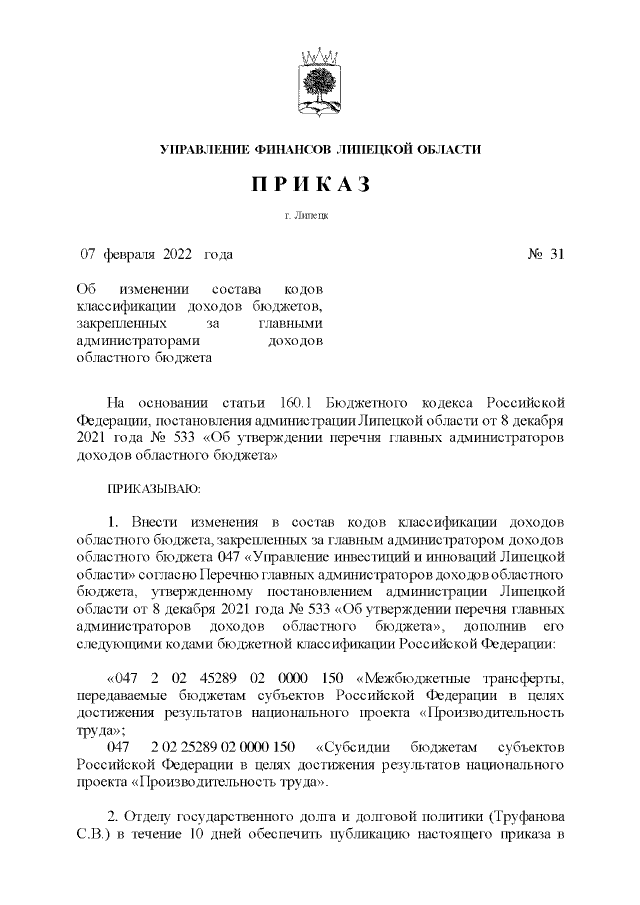 УПРАВЛЕНИЕ ФИНАНСОВ ЛИПЕЦКОЙ ОБЛАСТИ

П Р И К А З

г. Липецк

07 февраля 2022 года № 31

Об изменении состава кодов классификации доходов бюджетов, закрепленных за главными администраторами доходов областного бюджета

На основании статьи 160.1 Бюджетного кодекса Российской Федерации, постановления администрации Липецкой области от 8 декабря 2021 года № 533 «Об утверждении перечня главных администраторов доходов областного бюджета»

ПРИКАЗЫВАЮ:

1. Внести изменения в состав кодов классификации доходов областного бюджета, закрепленных за главным администратором доходов областного бюджета 047 «Управление инвестиций и инноваций Липецкой области» согласно Перечню главных администраторов доходов областного бюджета, утвержденному постановлением администрации Липецкой области от 8 декабря 2021 года № 533 «Об утверждении перечня главных администраторов доходов областного бюджета», дополнив его следующими кодами бюджетной классификации Российской Федерации:

«047 2 02 45289 02 0000 150 «Межбюджетные трансферты, передаваемые бюджетам субъектов Российской Федерации в целях достижения результатов национального проекта «Производительность труда»;
047 2 02 25289 02 0000 150 «Субсидии бюджетам субъектов Российской Федерации в целях достижения результатов национального проекта «Производительность труда».

2. Отделу государственного долга и долговой политики (Труфанова С.В.) в течение 10 дней обеспечить публикацию настоящего приказа в